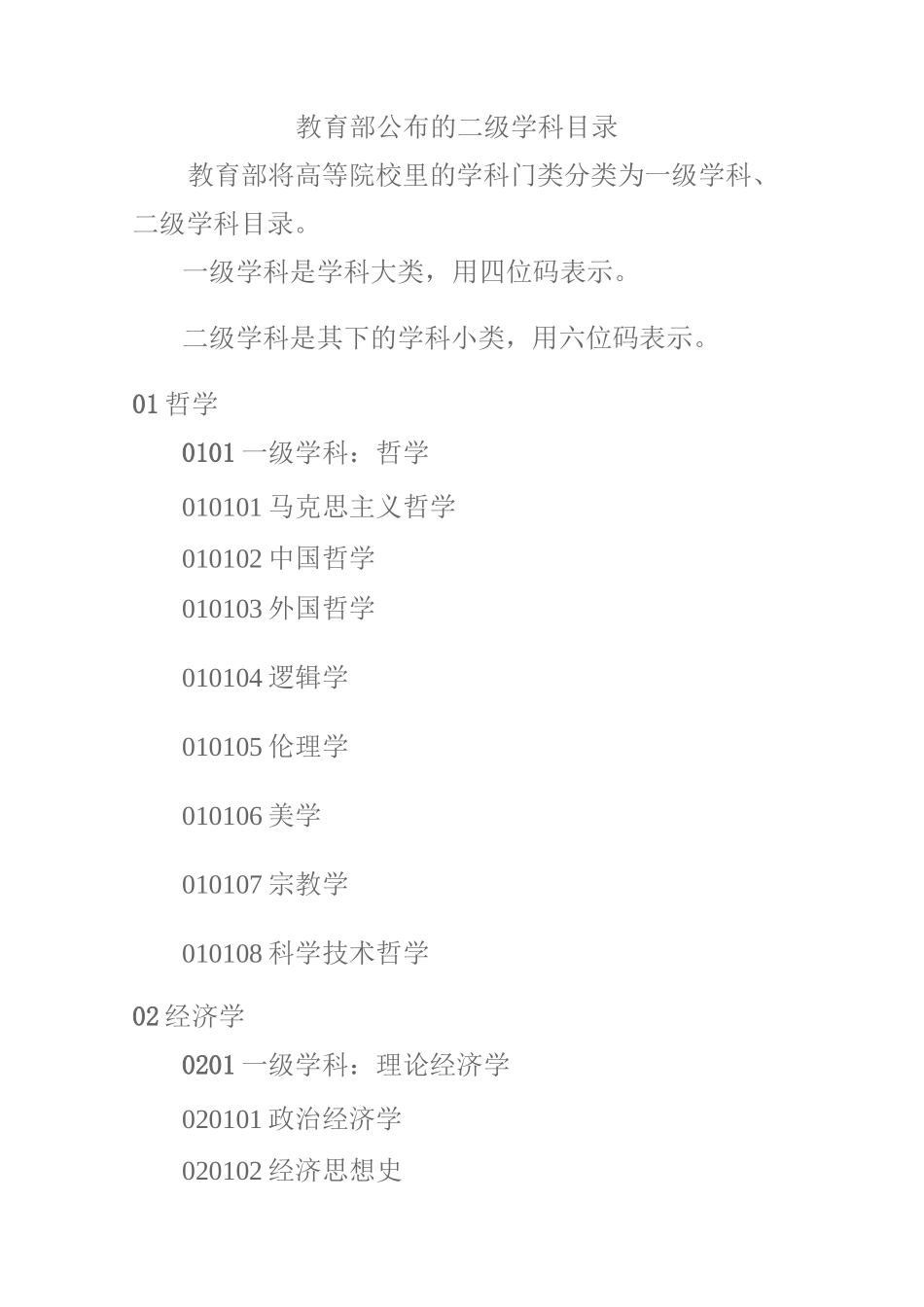 教育部公布的二级学科目录

教育部将高等院校里的学科门类分类为一级学科、二级学科目录。

一级学科是学科大类，用四位码表示。

二级学科是其下的学科小类，用六位码表示。

01 哲学

0101 一级学科：哲学

010101 马克思主义哲学

010102 中国哲学

010103 外国哲学

010104 逻辑学

010105 伦理学

010106 美学

010107 宗教学

010108 科学技术哲学

02 经济学

0201 一级学科：理论经济学

020101 政治经济学

020102 经济思想史